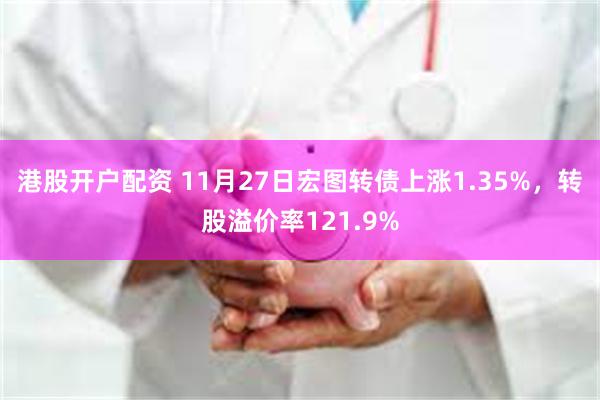 港股开户配资 11月27日宏图转债上涨1.35%，转股溢价率121.9%